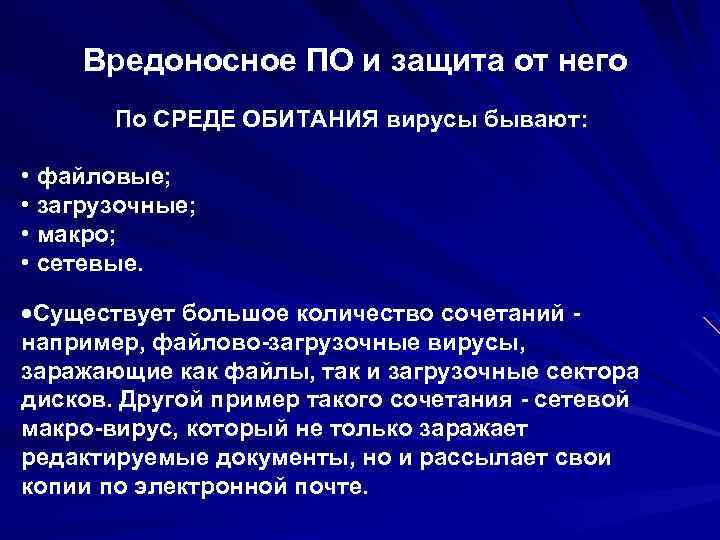 Вредоносное ПО и защита от него

По СРЕДЕ ОБИТАНИЯ вирусы бывают:

• файловые;
• загрузочные;
• макро;
• сетевые.

•Существует большое количество сочетаний - например, файлово-загрузочные вирусы, заражающие как файлы, так и загрузочные сектора дисков. Другой пример такого сочетания - сетевой макро-вирус, который не только заражает редактируемые документы, но и рассылает свои копии по электронной почте.